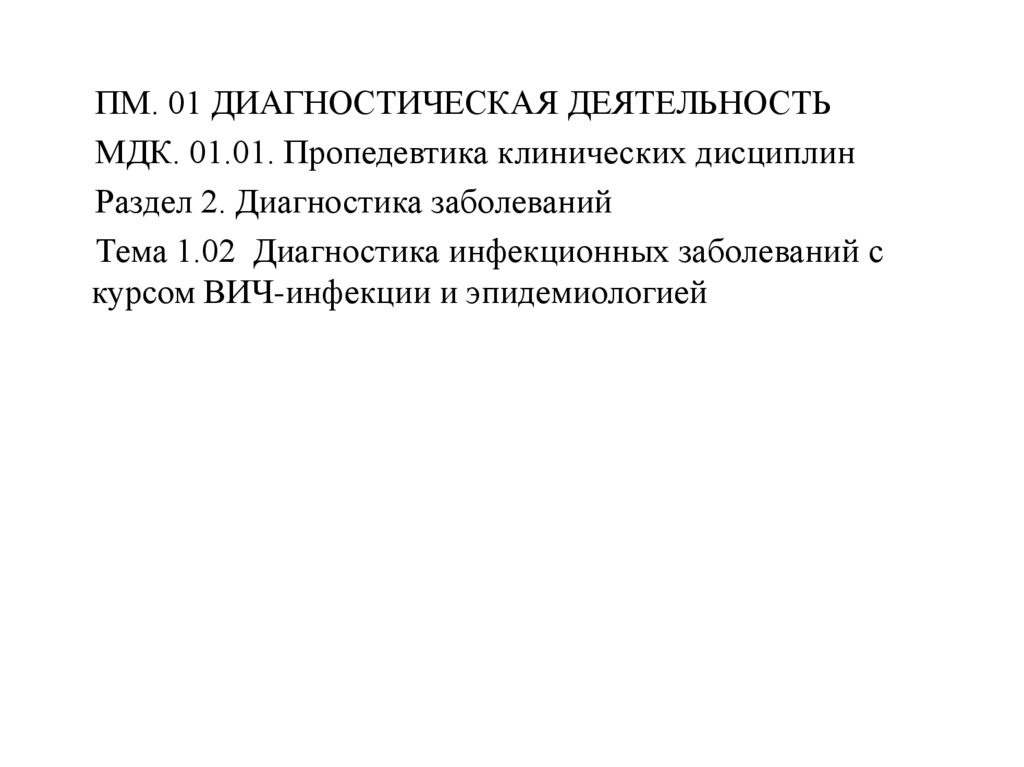 ПМ. 01 ДИАГНОСТИЧЕСКАЯ ДЕЯТЕЛЬНОСТЬ

МДК. 01.01. Пропедевтика клинических дисциплин

Раздел 2. Диагностика заболеваний

Тема 1.02 Диагностика инфекционных заболеваний с курсом ВИЧ-инфекции и эпидемиологией